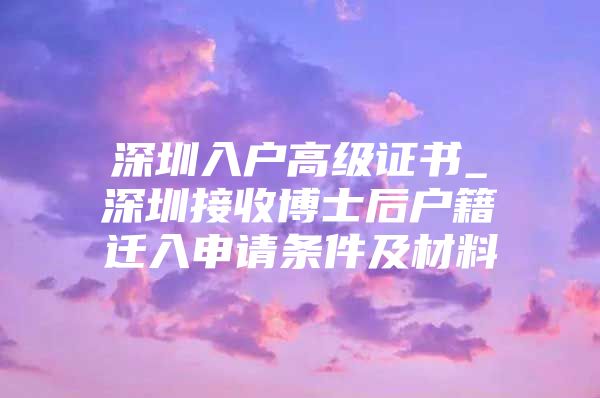 深圳入户高级证书_深圳接收博士后户籍迁入申请条件及材料